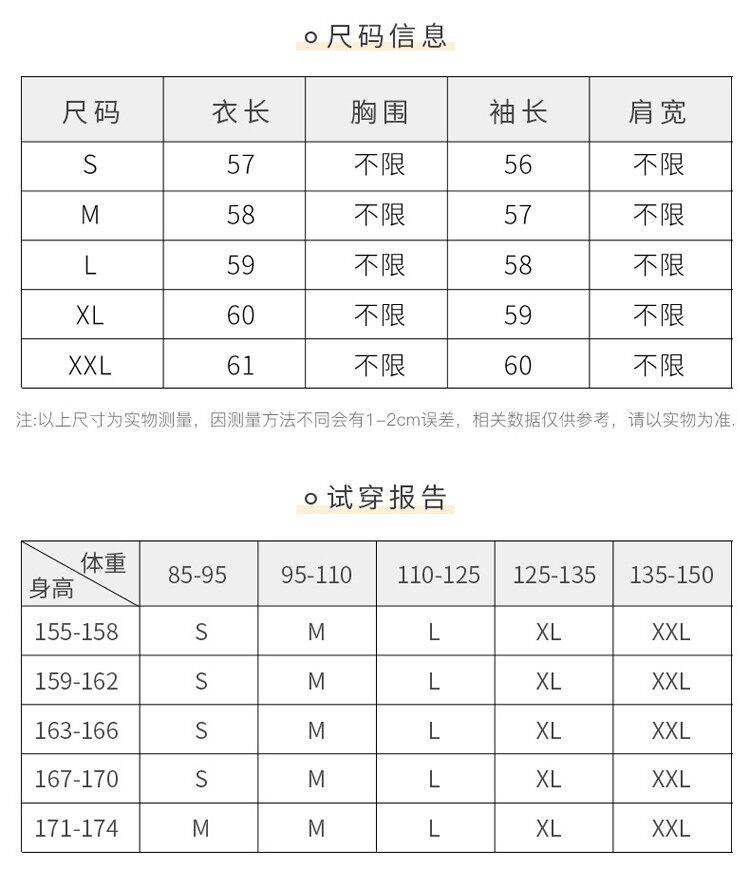 尺码信息

| 尺码 | 衣长 | 胸围 | 袖长 | 肩宽 |
|---|---|---|---|---|
| S | 57 | 不限 | 56 | 不限 |
| M | 58 | 不限 | 57 | 不限 |
| L | 59 | 不限 | 58 | 不限 |
| XL | 60 | 不限 | 59 | 不限 |
| XXL | 61 | 不限 | 60 | 不限 |

注:以上尺寸为实物测量，因测量方法不同会有1-2cm误差，相关数据仅供参考，请以实物为准.

试穿报告

| 体重 身高 | 85-95 | 95-110 | 110-125 | 125-135 | 135-150 |
|---|---|---|---|---|---|
| 155-158 | S | M | L | XL | XXL |
| 159-162 | S | M | L | XL | XXL |
| 163-166 | S | M | L | XL | XXL |
| 167-170 | S | M | L | XL | XXL |
| 171-174 | M | M | L | XL | XXL |